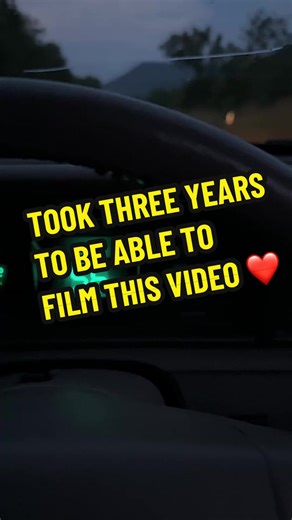 TOOK THREE YEARS TO BE ABLE TO FILM THIS VIDEO ❤️